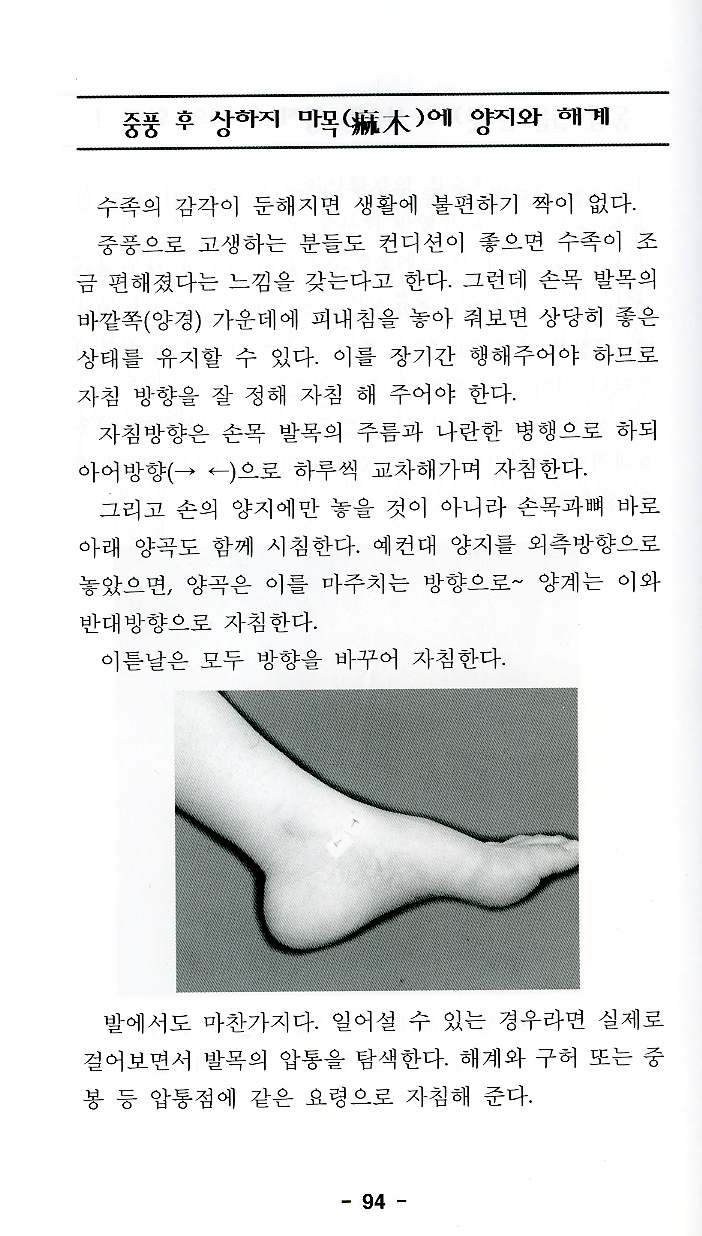 중풍 후 상하지 마목(痲木)에 양지와 해계

수족의 감각이 둔해지면 생활에 불편하기 짝이 없다.

중풍으로 고생하는 분들도 컨디션이 좋으면 수족이 조금 편해졌다는 느낌을 갖는다고 한다. 그런데 손목 발목의 바깥쪽(양경) 가운데에 피내침을 놓아 줘보면 상당히 좋은 상태를 유지할 수 있다. 이를 장기간 행해주어야 하므로 자침 방향을 잘 정해 자침 해 주어야 한다.

자침방향은 손목 발목의 주름과 나란한 병행으로 하되 아어방향(→ ←)으로 하루씩 교차해가며 자침한다.

그리고 손의 양지에만 놓을 것이 아니라 손목과뼈 바로 아래 양곡도 함께 시침한다. 예컨대 양지를 외측방향으로 놓았으면, 양곡은 이를 마주치는 방향으로~ 양계는 이와 반대방향으로 자침한다.

이튿날은 모두 방향을 바꾸어 자침한다.

발에서도 마찬가지다. 일어설 수 있는 경우라면 실제로 걸어보면서 발목의 압통을 탐색한다. 해계와 구허 또는 중봉 등 압통점에 같은 요령으로 자침해 준다.

- 94 -